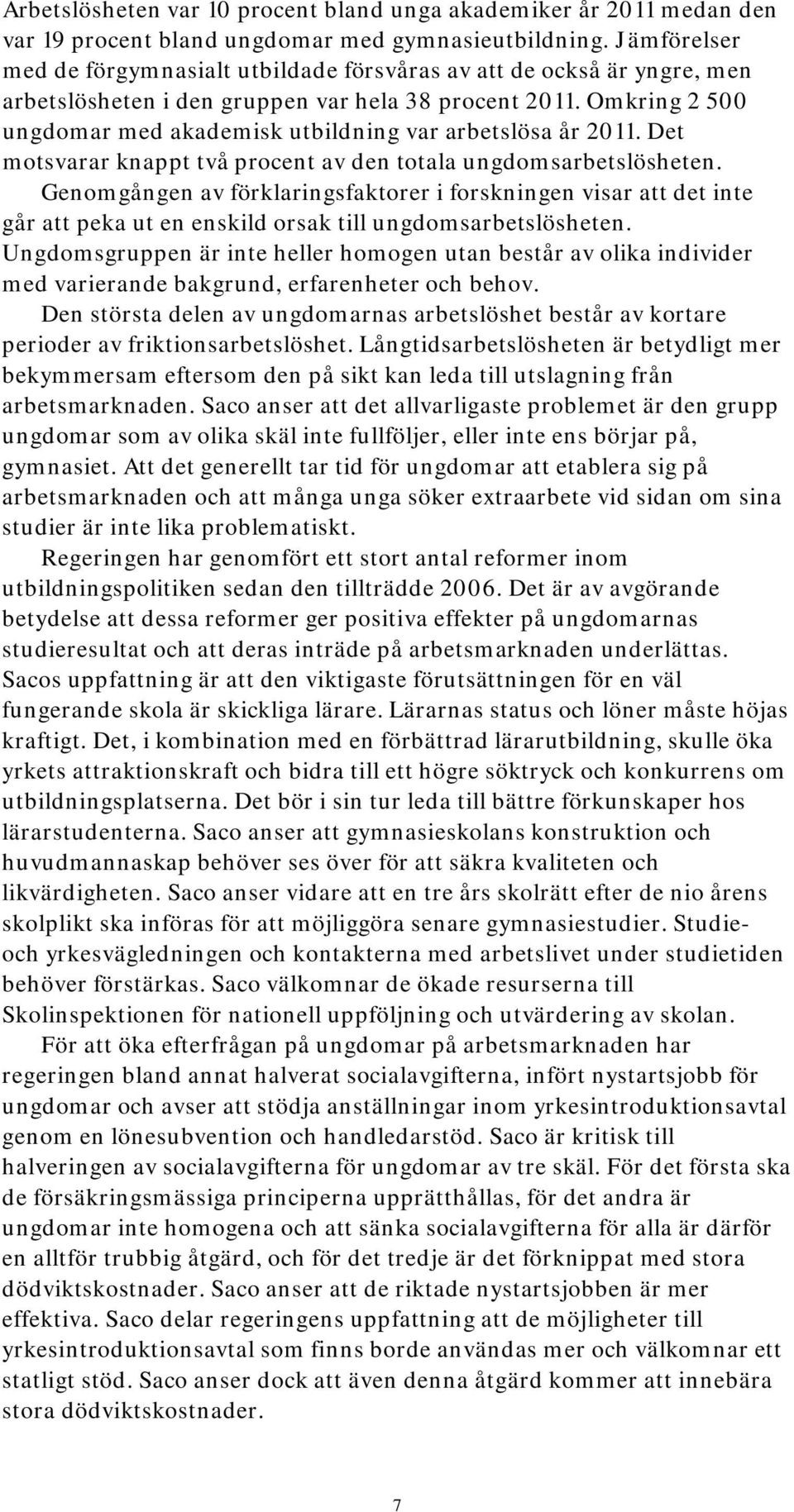 Arbetslösheten var 10 procent bland unga akademiker år 2011 medan den var 19 procent bland ungdomar med gymnasieutbildning. Jämförelser med de förgymnasialt utbildade försvåras av att de också är yngre, men arbetslösheten i den gruppen var hela 38 procent 2011. Omkring 2 500 ungdomar med akademisk utbildning var arbetslösa år 2011. Det motsvarar knappt två procent av den totala ungdomsarbetslösheten.

Genomgången av förklaringsfaktorer i forskningen visar att det inte går att peka ut en enskild orsak till ungdomsarbetslösheten. Ungdomsgruppen är inte heller homogen utan består av olika individer med varierande bakgrund, erfarenheter och behov.

Den största delen av ungdomarnas arbetslöshet består av kortare perioder av friktionsarbetslöshet. Långtidsarbetslösheten är betydligt mer bekymmersam eftersom den på sikt kan leda till utslagning från arbetsmarknaden. Saco anser att det allvarligaste problemet är den grupp ungdomar som av olika skäl inte fullföljer, eller inte ens börjar på, gymnasiet. Att det generellt tar tid för ungdomar att etablera sig på arbetsmarknaden och att många unga söker extraarbete vid sidan om sina studier är inte lika problematiskt.

Regeringen har genomfört ett stort antal reformer inom utbildningspolitiken sedan den tillträdde 2006. Det är av avgörande betydelse att dessa reformer ger positiva effekter på ungdomarnas studieresultat och att deras inträde på arbetsmarknaden underlättas. Sacos uppfattning är att den viktigaste förutsättningen för en väl fungerande skola är skickliga lärare. Lärarnas status och löner måste höjas kraftigt. Det, i kombination med en förbättrad lärarutbildning, skulle öka yrkets attraktionskraft och bidra till ett högre söktryck och konkurrens om utbildningsplatserna. Det bör i sin tur leda till bättre förkunskaper hos lärarstudenterna. Saco anser att gymnasieskolans konstruktion och huvudmannaskap behöver ses över för att säkra kvaliteten och likvärdigheten. Saco anser vidare att en tre års skolrätt efter de nio årens skolplikt ska införas för att möjliggöra senare gymnasiestudier. Studie- och yrkesvägledningen och kontakterna med arbetslivet under studietiden behöver förstärkas. Saco välkomnar de ökade resurserna till Skolinspektionen för nationell uppföljning och utvärdering av skolan.

För att öka efterfrågan på ungdomar på arbetsmarknaden har regeringen bland annat halverat socialavgifterna, infört nystartsjobb för ungdomar och avser att stödja anställningar inom yrkesintroduktionsavtal genom en lönesubvention och handledarstöd. Saco är kritisk till halveringen av socialavgifterna för ungdomar av tre skäl. För det första ska de försäkringsmässiga principerna upprätthållas, för det andra är ungdomar inte homogena och att sänka socialavgifterna för alla är därför en alltför trubbig åtgärd, och för det tredje är det förknippat med stora dödviktskostnader. Saco anser att de riktade nystartsjobben är mer effektiva. Saco delar regeringens uppfattning att de möjligheter till yrkesintroduktionsavtal som finns borde användas mer och välkomnar ett statligt stöd. Saco anser dock att även denna åtgärd kommer att innebära stora dödviktskostnader.

7